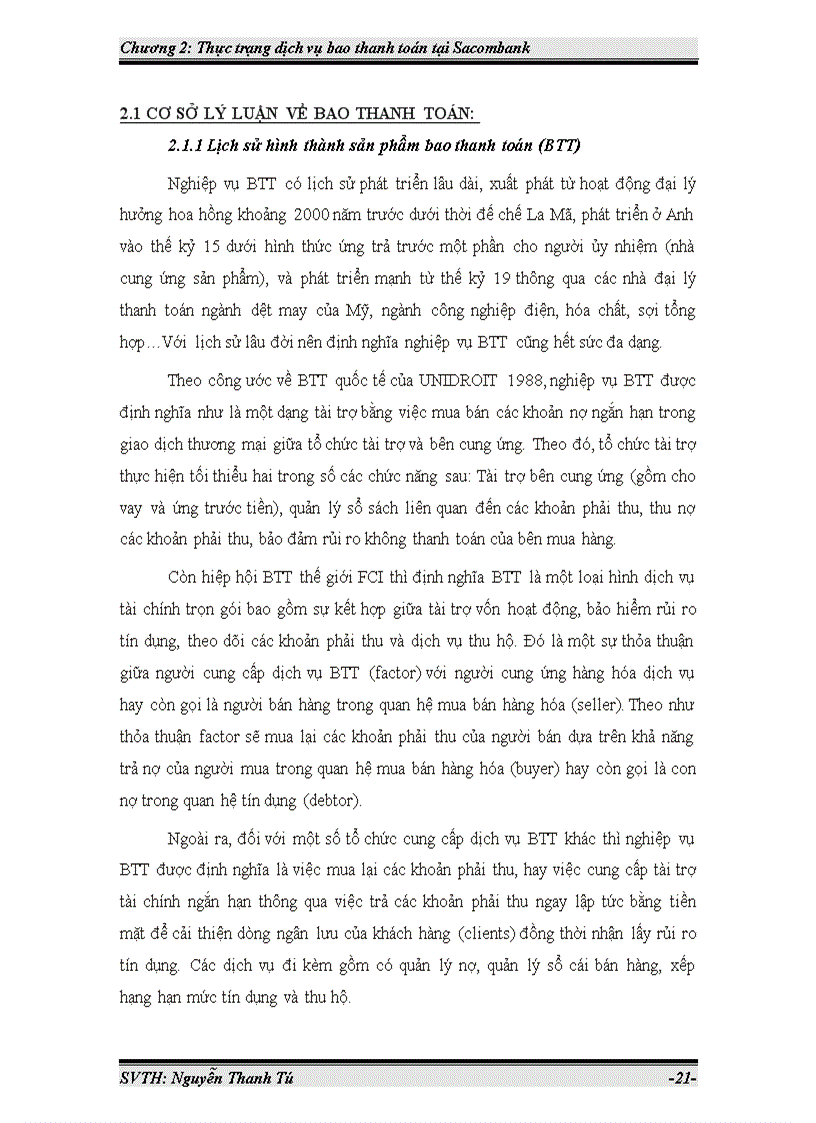 Chương 2: Thực trạng dịch vụ bao thanh toán tại Sacombank

2.1 CƠ SỞ LÝ LUẬN VỀ BAO THANH TOÁN:

2.1.1 Lịch sử hình thành sản phẩm bao thanh toán (BTT)

Nghiệp vụ BTT có lịch sử phát triển lâu dài, xuất phát từ hoạt động đại lý hưởng hoa hồng khoảng 2000 năm trước dưới thời đế chế La Mã, phát triển ở Anh vào thế kỷ 15 dưới hình thức ứng trả trước một phần cho người ủy nhiệm (nhà cung ứng sản phẩm), và phát triển mạnh từ thế kỷ 19 thông qua các nhà đại lý thanh toán ngành dệt may của Mỹ, ngành công nghiệp điện, hóa chất, sợi tổng hợp…Với lịch sử lâu đời nên định nghĩa nghiệp vụ BTT cũng hết sức đa dạng.

Theo công ước về BTT quốc tế của UNIDROIT 1988, nghiệp vụ BTT được định nghĩa như là một dạng tài trợ bằng việc mua bán các khoản nợ ngắn hạn trong giao dịch thương mại giữa tổ chức tài trợ và bên cung ứng. Theo đó, tổ chức tài trợ thực hiện tối thiểu hai trong số các chức năng sau: Tài trợ bên cung ứng (gồm cho vay và ứng trước tiền), quản lý sổ sách liên quan đến các khoản phải thu, thu nợ các khoản phải thu, bảo đảm rủi ro không thanh toán của bên mua hàng.

Còn hiệp hội BTT thế giới FCI thì định nghĩa BTT là một loại hình dịch vụ tài chính trọn gói bao gồm sự kết hợp giữa tài trợ vốn hoạt động, bảo hiểm rủi ro tín dụng, theo dõi các khoản phải thu và dịch vụ thu hộ. Đó là một sự thỏa thuận giữa người cung cấp dịch vụ BTT (factor) với người cung ứng hàng hóa dịch vụ hay còn gọi là người bán hàng trong quan hệ mua bán hàng hóa (seller). Theo như thỏa thuận factor sẽ mua lại các khoản phải thu của người bán dựa trên khả năng trả nợ của người mua trong quan hệ mua bán hàng hóa (buyer) hay còn gọi là con nợ trong quan hệ tín dụng (debtor).

Ngoài ra, đối với một số tổ chức cung cấp dịch vụ BTT khác thì nghiệp vụ BTT được định nghĩa là việc mua lại các khoản phải thu, hay việc cung cấp tài trợ tài chính ngắn hạn thông qua việc trả các khoản phải thu ngay lập tức bằng tiền mặt để cải thiện dòng ngân lưu của khách hàng (clients) đồng thời nhận lấy rủi ro tín dụng. Các dịch vụ đi kèm gồm có quản lý nợ, quản lý sổ cái bán hàng, xếp hạng hạn mức tín dụng và thu hộ.

SVTH: Nguyễn Thanh Tú -21-